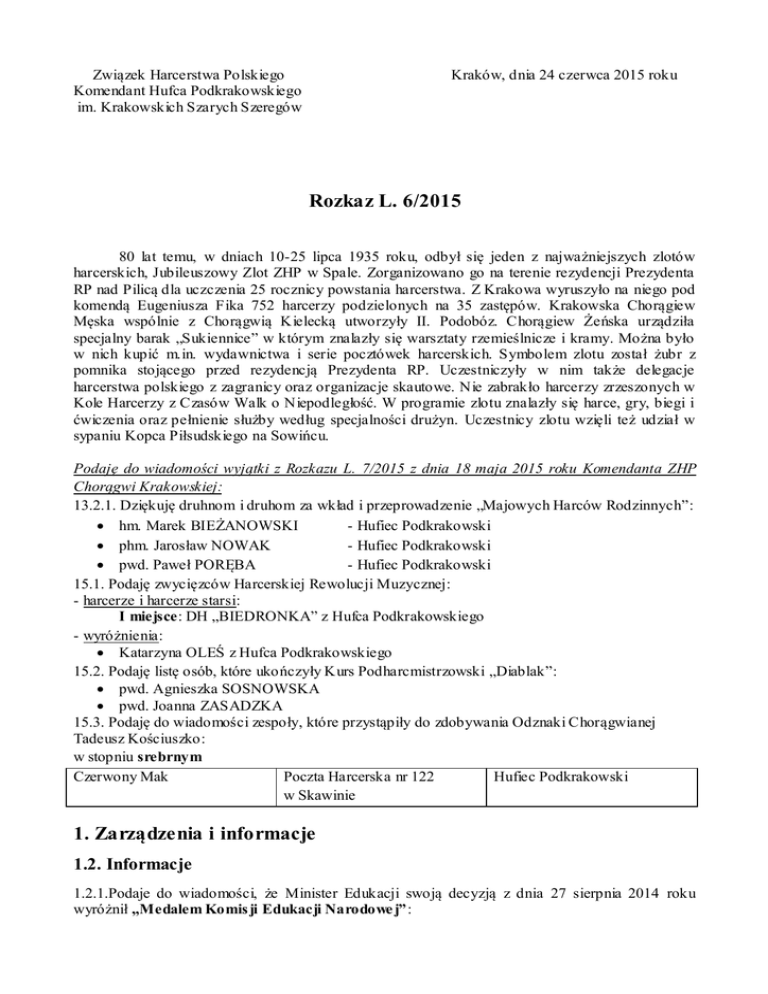 Związek Harcerstwa Polskiego
Komendant Hufca Podkrakowskiego
im. Krakowskich Szarych Szeregów

Kraków, dnia 24 czerwca 2015 roku

Rozkaz L. 6/2015

80 lat temu, w dniach 10-25 lipca 1935 roku, odbył się jeden z najważniejszych zlotów harcerskich, Jubileuszowy Zlot ZHP w Spale. Zorganizowano go na terenie rezydencji Prezydenta RP nad Pilicą dla uczczenia 25 rocznicy powstania harcerstwa. Z Krakowa wyruszyło na niego pod komendą Eugeniusza Fika 752 harcerzy podzielonych na 35 zastępów. Krakowska Chorągiew Męska wspólnie z Chorągwią Kielecką utworzyły II. Podobóz. Chorągiew Żeńska urządziła specjalny barak „Sukiennice" w którym znalazły się warsztaty rzemieślnicze i kramy. Można było w nich kupić m.in. wydawnictwa i serie pocztówek harcerskich. Symbolem zlotu został żubr z pomnika stojącego przed rezydencją Prezydenta RP. Uczestniczyły w nim także delegacje harcerstwa polskiego z zagranicy oraz organizacje skautowe. Nie zabrakło harcerzy zrzeszonych w Kole Harcerzy z Czasów Walk o Niepodległość. W programie zlotu znalazły się harce, gry, biegi i ćwiczenia oraz pełnienie służby według specjalności drużyn. Uczestnicy zlotu wzięli też udział w sypaniu Kopca Piłsudskiego na Sowińcu.

Podaję do wiadomości wyjątki z Rozkazu L. 7/2015 z dnia 18 maja 2015 roku Komendanta ZHP Chorągwi Krakowskiej:
13.2.1. Dziękuję druhnom i druhom za wkład i przeprowadzenie „Majowych Harców Rodzinnych":
• hm. Marek BIEŻANOWSKI - Hufiec Podkrakowski
• phm. Jarosław NOWAK - Hufiec Podkrakowski
• pwd. Paweł PORĘBA - Hufiec Podkrakowski
15.1. Podaję zwycięzców Harcerskiej Rewolucji Muzycznej:
- harcerze i harcerze starsi:
I miejsce: DH „BIEDRONKA" z Hufca Podkrakowskiego
- wyróżnienia:
• Katarzyna OLEŚ z Hufca Podkrakowskiego
15.2. Podaję listę osób, które ukończyły Kurs Podharcmistrzowski „Diablak":
• pwd. Agnieszka SOSNOWSKA
• pwd. Joanna ZASADZKA
15.3. Podaję do wiadomości zespoły, które przystąpiły do zdobywania Odznaki Chorągwianej Tadeusz Kościuszko:
w stopniu srebrnym

| Czerwony Mak | Poczta Harcerska nr 122 w Skawinie | Hufiec Podkrakowski |
|---|---|---|

1. Zarządzenia i informacje

1.2. Informacje

1.2.1.Podaje do wiadomości, że Minister Edukacji swoją decyzją z dnia 27 sierpnia 2014 roku wyróżnił „Medalem Komisji Edukacji Narodowej":